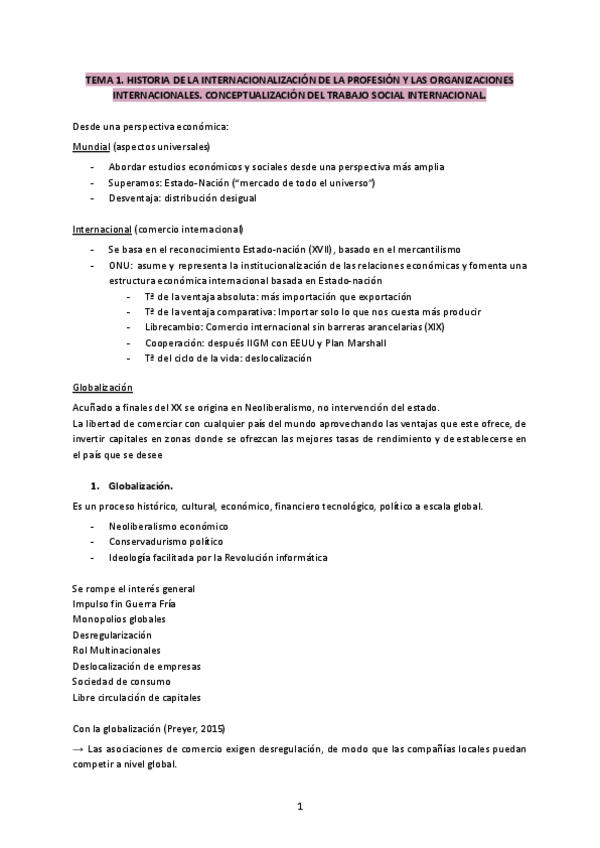 TEMA 1. HISTORIA DE LA INTERNACIONALIZACIÓN DE LA PROFESIÓN Y LAS ORGANIZACIONES INTERNACIONALES. CONCEPTUALIZACIÓN DEL TRABAJO SOCIAL INTERNACIONAL.

Desde una perspectiva económica:

Mundial (aspectos universales)

- Abordar estudios económicos y sociales desde una perspectiva más amplia
- Superamos: Estado-Nación ("mercado de todo el universo")
- Desventaja: distribución desigual

Internacional (comercio internacional)

- Se basa en el reconocimiento Estado-nación (XVII), basado en el mercantilismo
- ONU: asume y representa la institucionalización de las relaciones económicas y fomenta una estructura económica internacional basada en Estado-nación
  - Tª de la ventaja absoluta: más importación que exportación
  - Tª de la ventaja comparativa: Importar solo lo que nos cuesta más producir
  - Librecambio: Comercio internacional sin barreras arancelarias (XIX)
  - Cooperación: después IIGM con EEUU y Plan Marshall
  - Tª del ciclo de la vida: deslocalización

Globalización

Acuñado a finales del XX se origina en Neoliberalismo, no intervención del estado.
La libertad de comerciar con cualquier país del mundo aprovechando las ventajas que este ofrece, de invertir capitales en zonas donde se ofrezcan las mejores tasas de rendimiento y de establecerse en el país que se desee

1. Globalización.

Es un proceso histórico, cultural, económico, financiero tecnológico, político a escala global.

- Neoliberalismo económico
- Conservadurismo político
- Ideología facilitada por la Revolución informática

Se rompe el interés general
Impulso fin Guerra Fría
Monopolios globales
Desregularización
Rol Multinacionales
Deslocalización de empresas
Sociedad de consumo
Libre circulación de capitales

Con la globalización (Preyer, 2015)

→ Las asociaciones de comercio exigen desregulación, de modo que las compañías locales puedan competir a nivel global.

1